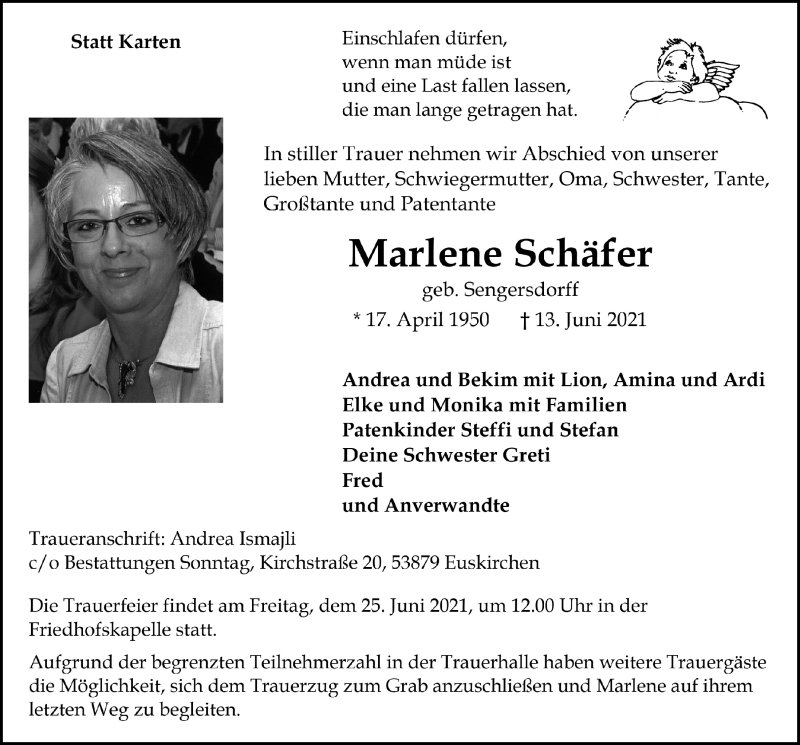 Statt Karten

Einschlafen dürfen,
wenn man müde ist
und eine Last fallen lassen,
die man lange getragen hat.

In stiller Trauer nehmen wir Abschied von unserer lieben Mutter, Schwiegermutter, Oma, Schwester, Tante, Großtante und Patentante

Marlene Schäfer

geb. Sengersdorff

* 17. April 1950 † 13. Juni 2021

Andrea und Bekim mit Lion, Amina und Ardi
Elke und Monika mit Familien
Patenkinder Steffi und Stefan
Deine Schwester Greti
Fred
und Anverwandte

Traueranschrift: Andrea Ismajli
c/o Bestattungen Sonntag, Kirchstraße 20, 53879 Euskirchen

Die Trauerfeier findet am Freitag, dem 25. Juni 2021, um 12.00 Uhr in der Friedhofskapelle statt.

Aufgrund der begrenzten Teilnehmerzahl in der Trauerhalle haben weitere Trauergäste die Möglichkeit, sich dem Trauerzug zum Grab anzuschließen und Marlene auf ihrem letzten Weg zu begleiten.